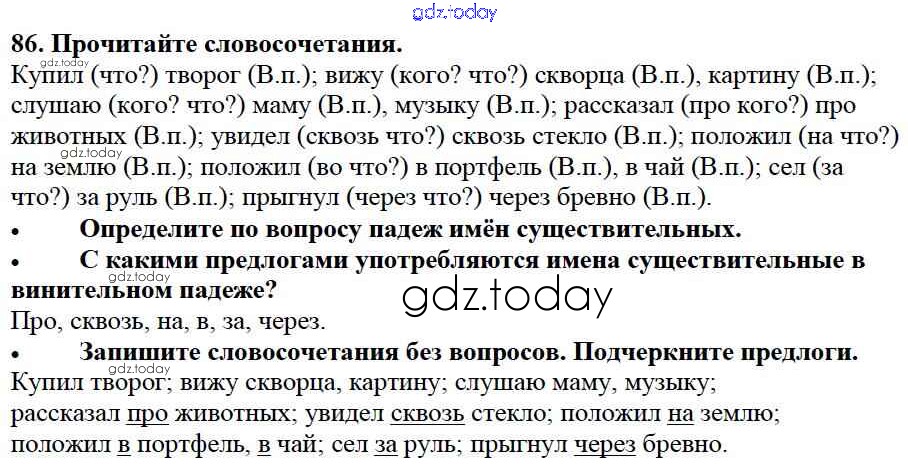 86. Прочитайте словосочетания.

Купил (что?) творог (В.п.); вижу (кого? что?) скворца (В.п.), картину (В.п.); слушаю (кого? что?) маму (В.п.), музыку (В.п.); рассказал (про кого?) про животных (В.п.); увидел (сквозь что?) сквозь стекло (В.п.); положил (на что?) на землю (В.п.); положил (во что?) в портфель (В.п.), в чай (В.п.); сел (за что?) за руль (В.п.); прыгнул (через что?) через бревно (В.п.).

• Определите по вопросу падеж имён существительных.

• С какими предлогами употребляются имена существительные в винительном падеже?

Про, сквозь, на, в, за, через.

• Запишите словосочетания без вопросов. Подчеркните предлоги.

Купил творог; вижу скворца, картину; слушаю маму, музыку; рассказал про животных; увидел сквозь стекло; положил на землю; положил в портфель, в чай; сел за руль; прыгнул через бревно.

gdz.today